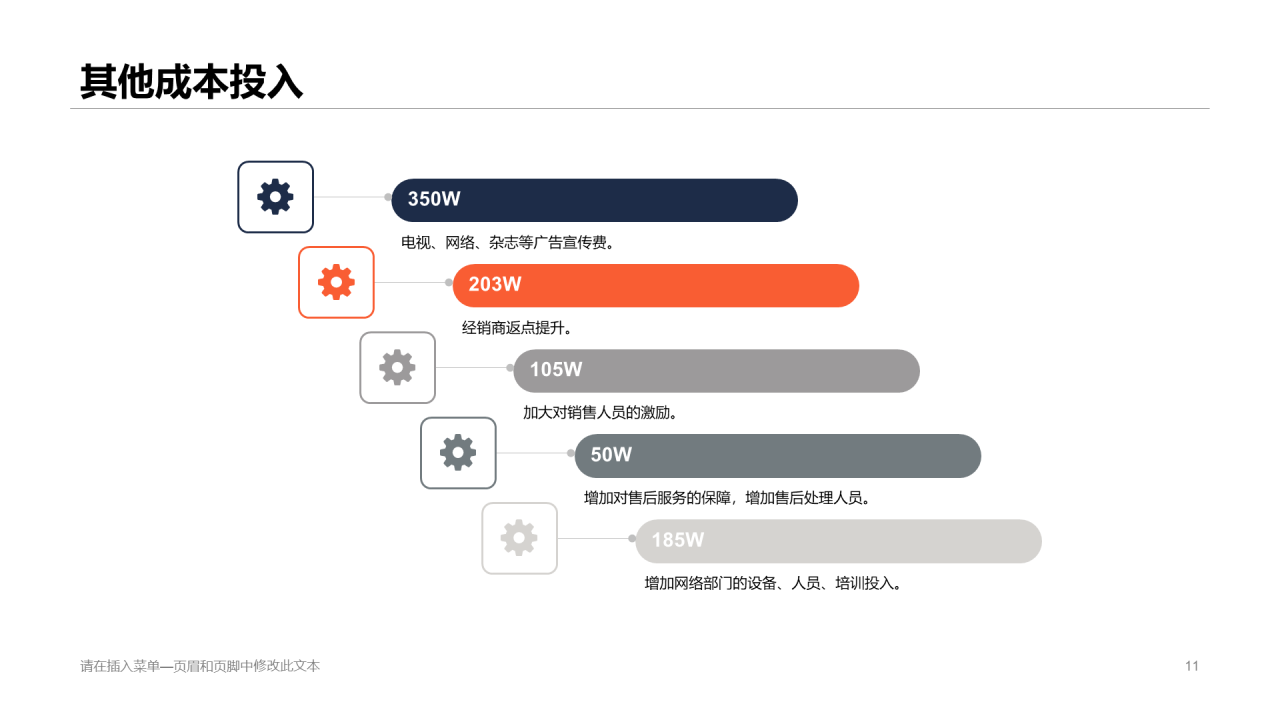 其他成本投入

350W

电视、网络、杂志等广告宣传费。

203W

经销商返点提升。

105W

加大对销售人员的激励。

50W

增加对售后服务的保障，增加售后处理人员。

185W

增加网络部门的设备、人员、培训投入。

请在插入菜单—页眉和页脚中修改此文本

11